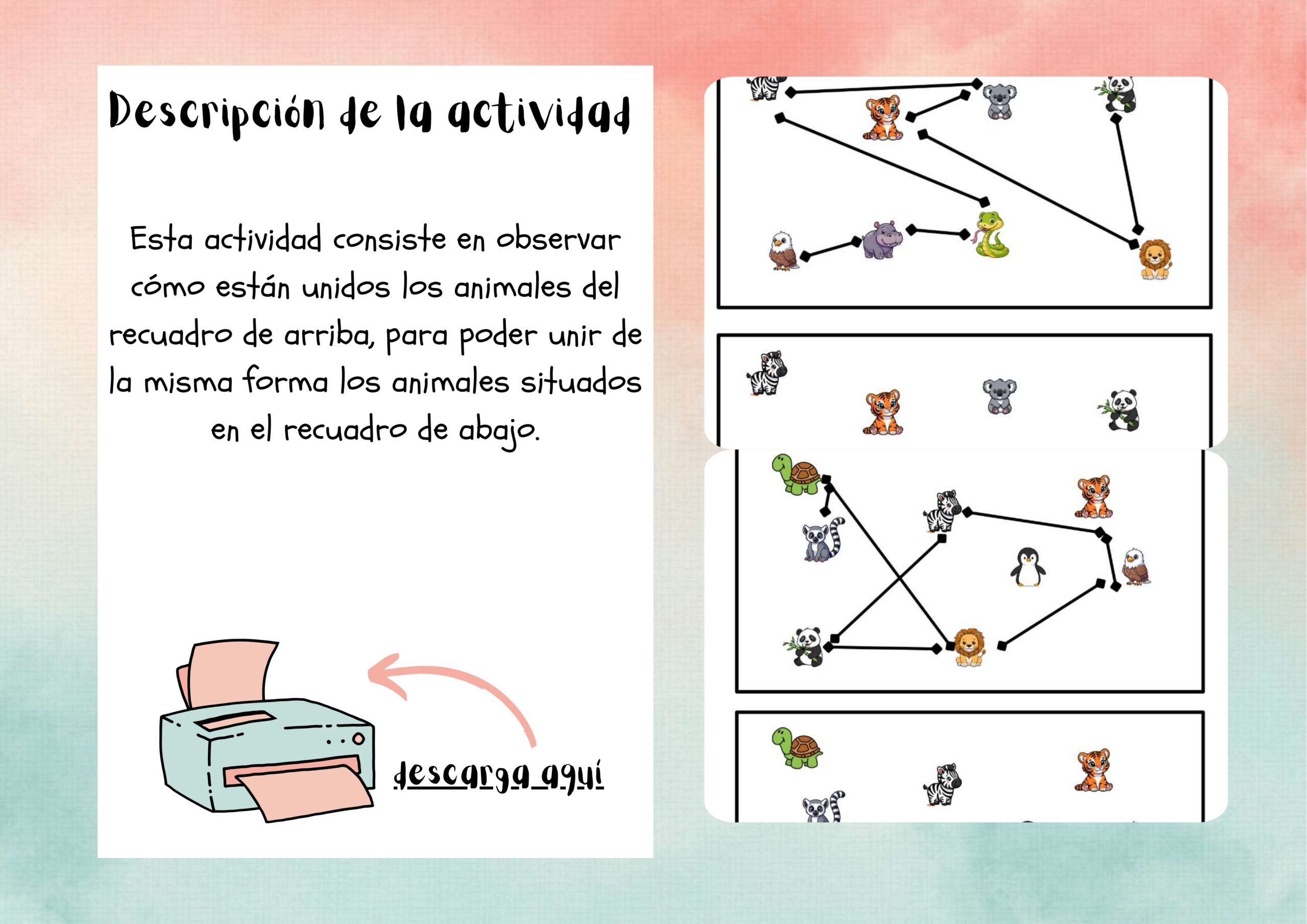 Descripción de la actividad

Esta actividad consiste en observar cómo están unidos los animales del recuadro de arriba, para poder unir de la misma forma los animales situados en el recuadro de abajo.

descarga aquí